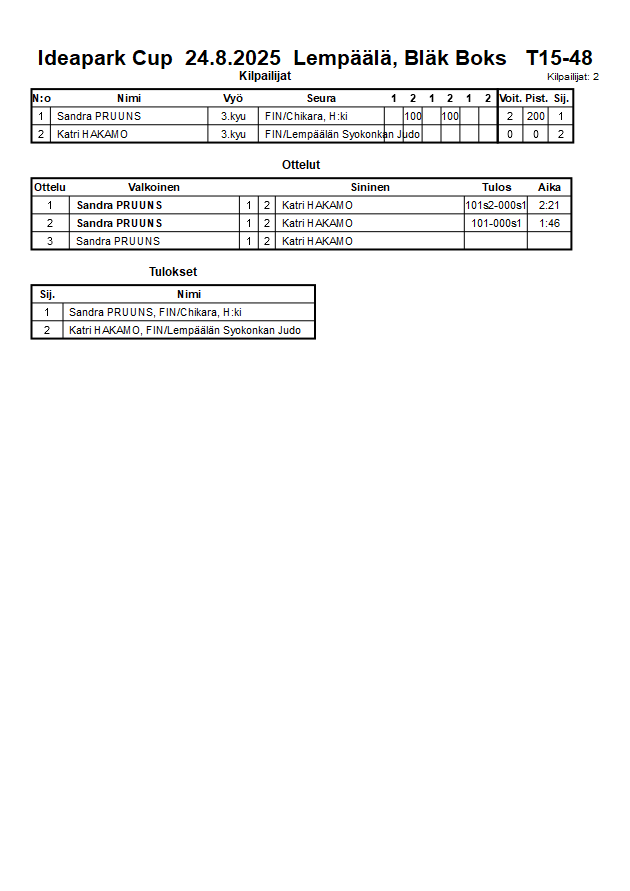 Ideapark Cup 24.8.2025 Lempäälä, Bläk Boks T15-48

Kilpailijat

Kilpailijat: 2

| N:o | Nimi | Vyö | Seura | 1 | 2 | 1 | 2 | 1 | 2 | Voit. | Pist. | Sij. |
|---|---|---|---|---|---|---|---|---|---|---|---|---|
| 1 | Sandra PRUUNS | 3.kyu | FIN/Chikara, H:ki | | 100 | | 100 | | | 2 | 200 | 1 |
| 2 | Katri HAKAMO | 3.kyu | FIN/Lempäälän Syokonkan Judo | | | | | | | 0 | 0 | 2 |

Ottelut

| Ottelu | Valkoinen | | | Sininen | Tulos | Aika |
|---|---|---|---|---|---|---|
| 1 | Sandra PRUUNS | 1 | 2 | Katri HAKAMO | 101s2-000s1 | 2:21 |
| 2 | Sandra PRUUNS | 1 | 2 | Katri HAKAMO | 101-000s1 | 1:46 |
| 3 | Sandra PRUUNS | 1 | 2 | Katri HAKAMO | | |

Tulokset

| Sij. | Nimi |
|---|---|
| 1 | Sandra PRUUNS, FIN/Chikara, H:ki |
| 2 | Katri HAKAMO, FIN/Lempäälän Syokonkan Judo |